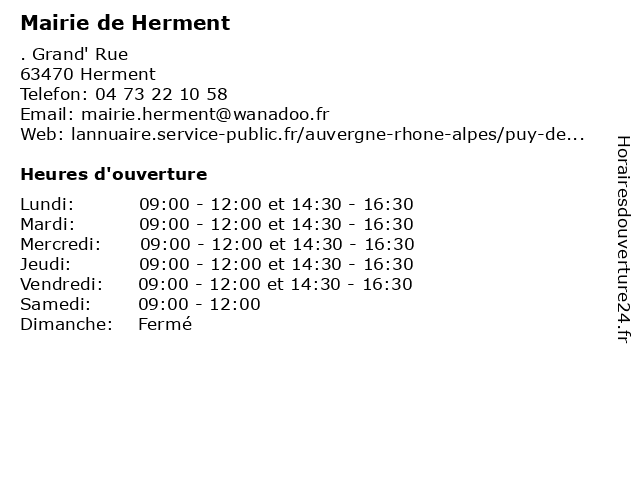 Mairie de Herment

. Grand' Rue
63470 Herment
Telefon: 04 73 22 10 58
Email: mairie.herment@wanadoo.fr
Web: lannuaire.service-public.fr/auvergne-rhone-alpes/puy-de...

Heures d'ouverture

| | |
|---|---|
| Lundi: | 09:00 - 12:00 et 14:30 - 16:30 |
| Mardi: | 09:00 - 12:00 et 14:30 - 16:30 |
| Mercredi: | 09:00 - 12:00 et 14:30 - 16:30 |
| Jeudi: | 09:00 - 12:00 et 14:30 - 16:30 |
| Vendredi: | 09:00 - 12:00 et 14:30 - 16:30 |
| Samedi: | 09:00 - 12:00 |
| Dimanche: | Fermé |

Horairesdouverture24.fr